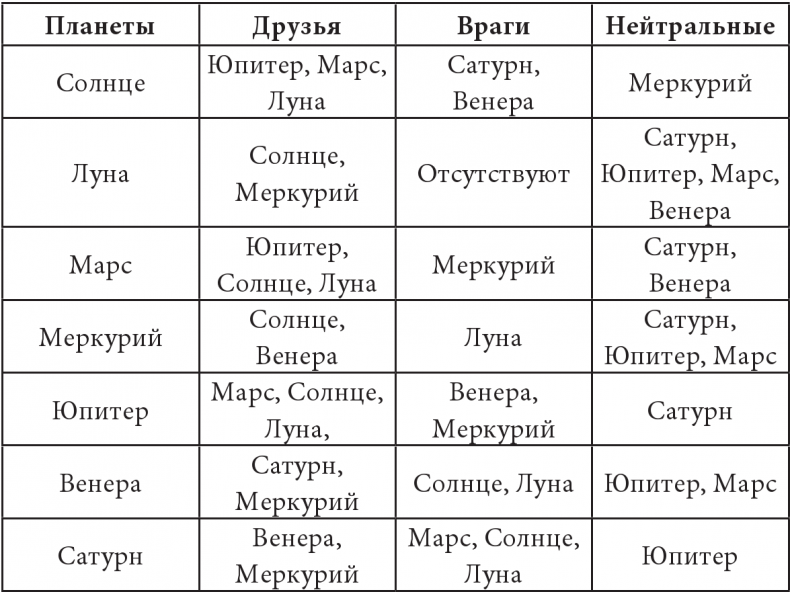 | Планеты | Друзья | Враги | Нейтральные |
|---|---|---|---|
| Солнце | Юпитер, Марс, Луна | Сатурн, Венера | Меркурий |
| Луна | Солнце, Меркурий | Отсутствуют | Сатурн, Юпитер, Марс, Венера |
| Марс | Юпитер, Солнце, Луна | Меркурий | Сатурн, Венера |
| Меркурий | Солнце, Венера | Луна | Сатурн, Юпитер, Марс |
| Юпитер | Марс, Солнце, Луна, | Венера, Меркурий | Сатурн |
| Венера | Сатурн, Меркурий | Солнце, Луна | Юпитер, Марс |
| Сатурн | Венера, Меркурий | Марс, Солнце, Луна | Юпитер |